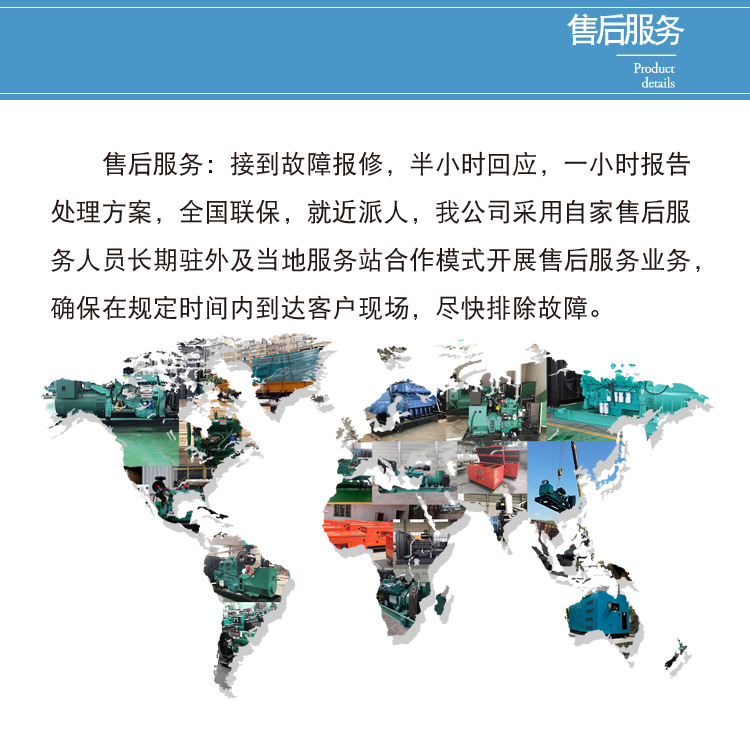 售后服务

Product details

售后服务：接到故障报修，半小时回应，一小时报告处理方案，全国联保，就近派人，我公司采用自家售后服务人员长期驻外及当地服务站合作模式开展售后服务业务，确保在规定时间内到达客户现场，尽快排除故障。